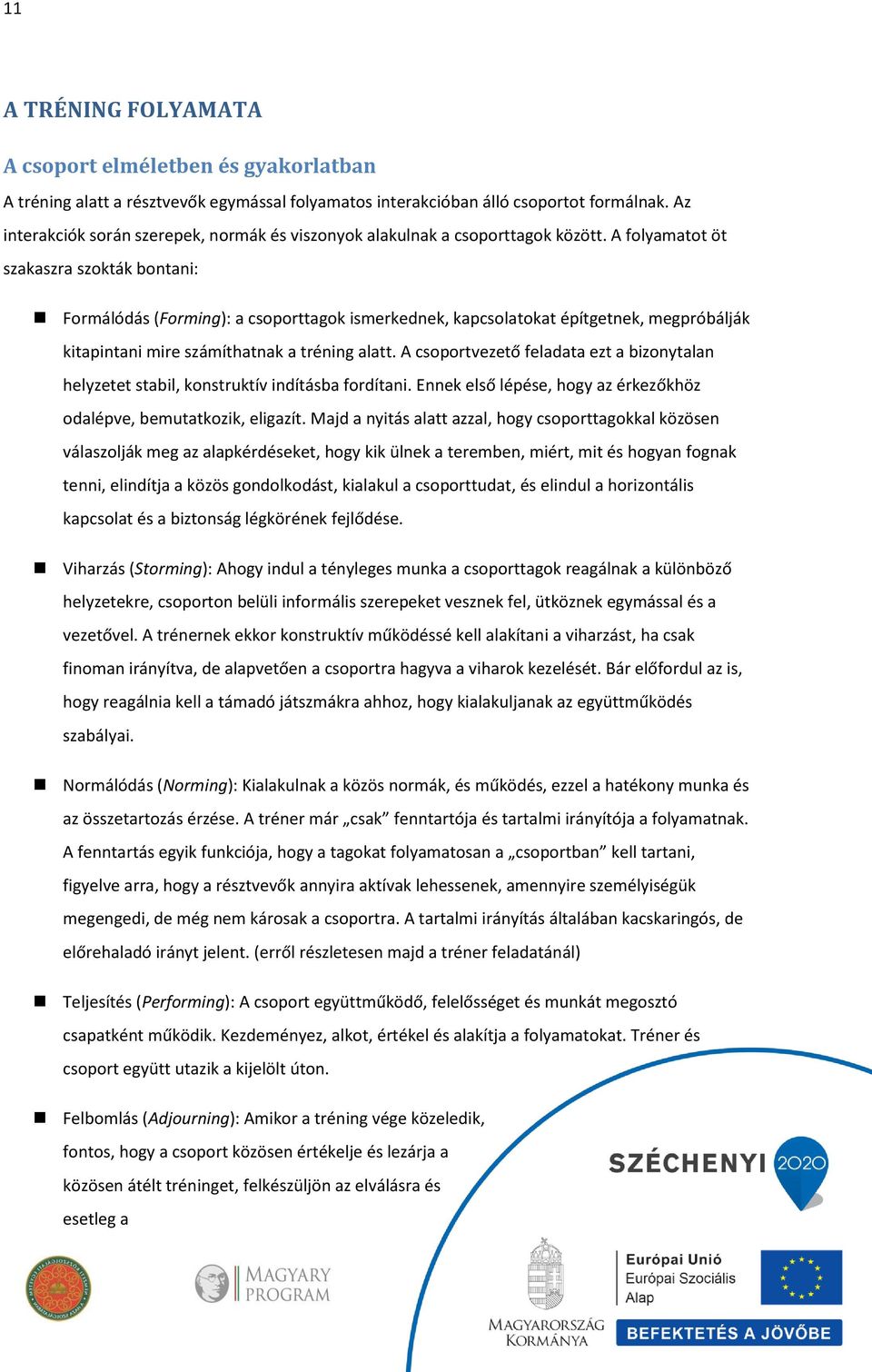 11

A TRÉNING FOLYAMATA

A csoport elméletben és gyakorlatban

A tréning alatt a résztvevők egymással folyamatos interakcióban álló csoportot formálnak. Az interakciók során szerepek, normák és viszonyok alakulnak a csoporttagok között. A folyamatot öt szakaszra szokták bontani:

Formálódás (Forming): a csoporttagok ismerkednek, kapcsolatokat építgetnek, megpróbálják kitapintani mire számíthatnak a tréning alatt. A csoportvezető feladata ezt a bizonytalan helyzetet stabil, konstruktív indításba fordítani. Ennek első lépése, hogy az érkezőkhöz odalépve, bemutatkozik, eligazít. Majd a nyitás alatt azzal, hogy csoporttagokkal közösen válaszolják meg az alapkérdéseket, hogy kik ülnek a teremben, miért, mit és hogyan fognak tenni, elindítja a közös gondolkodást, kialakul a csoporttudat, és elindul a horizontális kapcsolat és a biztonság légkörének fejlődése.

Viharzás (Storming): Ahogy indul a tényleges munka a csoporttagok reagálnak a különböző helyzetekre, csoporton belüli informális szerepeket vesznek fel, ütköznek egymással és a vezetővel. A trénernek ekkor konstruktív működéssé kell alakítani a viharzást, ha csak finoman irányítva, de alapvetően a csoportra hagyva a viharok kezelését. Bár előfordul az is, hogy reagálnia kell a támadó játszmákra ahhoz, hogy kialakuljanak az együttműködés szabályai.

Normálódás (Norming): Kialakulnak a közös normák, és működés, ezzel a hatékony munka és az összetartozás érzése. A tréner már „csak” fenntartója és tartalmi irányítója a folyamatnak. A fenntartás egyik funkciója, hogy a tagokat folyamatosan a „csoportban” kell tartani, figyelve arra, hogy a résztvevők annyira aktívak lehessenek, amennyire személyiségük megengedi, de még nem károsak a csoportra. A tartalmi irányítás általában kacskaringós, de előrehaladó irányt jelent. (erről részletesen majd a tréner feladatánál)

Teljesítés (Performing): A csoport együttműködő, felelősséget és munkát megosztó csapatként működik. Kezdeményez, alkot, értékel és alakítja a folyamatokat. Tréner és csoport együtt utazik a kijelölt úton.

Felbomlás (Adjourning): Amikor a tréning vége közeledik, fontos, hogy a csoport közösen értékelje és lezárja a közösen átélt tréninget, felkészüljön az elválásra és esetleg a

SZÉCHENYI 2020

MAGYARY PROGRAM

MAGYARORSZÁG KORMÁNYA

Európai Unió
Európai Szociális Alap

BEFEKTETÉS A JÖVŐBE